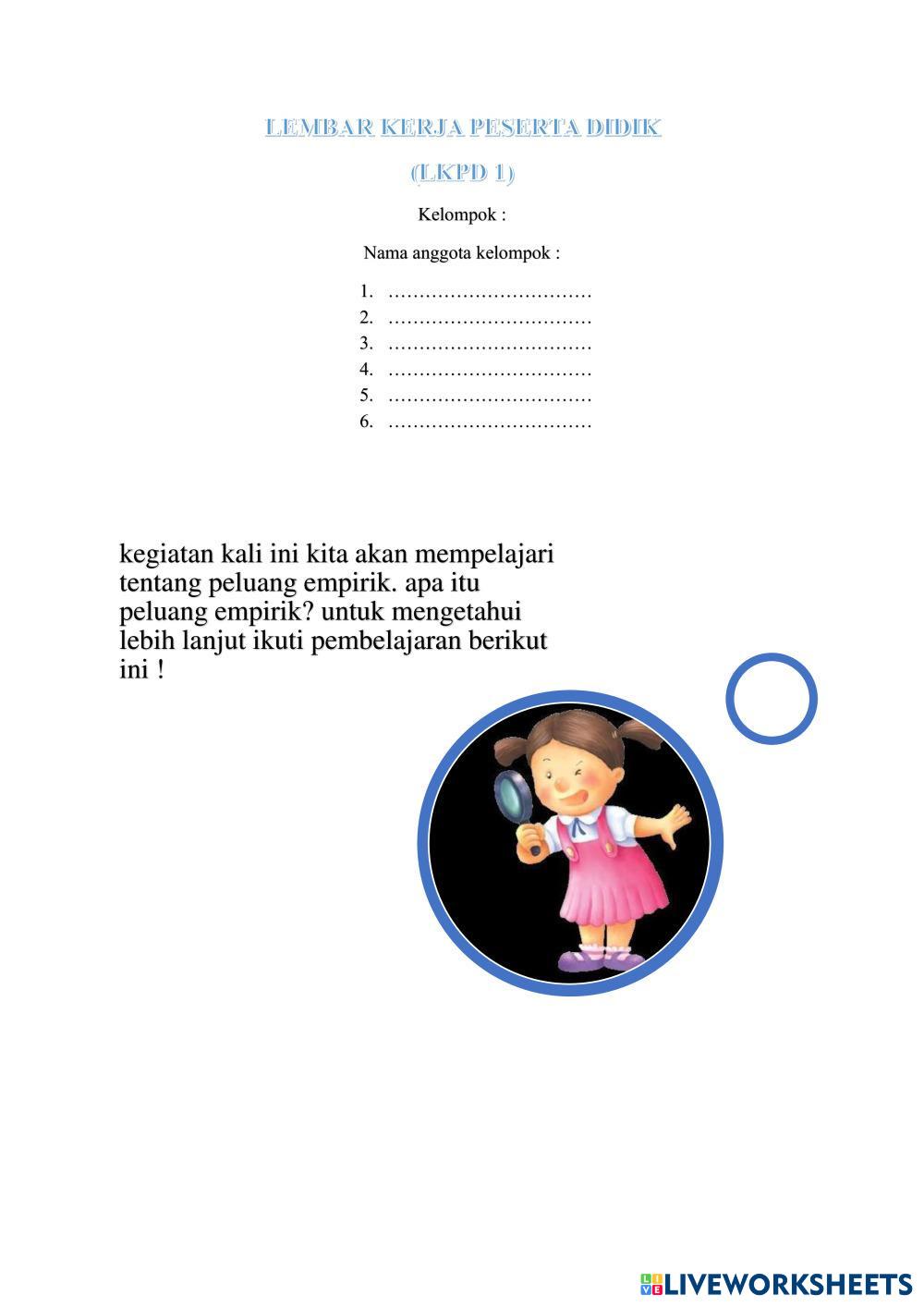 LEMBAR KERJA PESERTA DIDIK

(LKPD 1)

Kelompok :

Nama anggota kelompok :

1. ……………………………
2. ……………………………
3. ……………………………
4. ……………………………
5. ……………………………
6. ……………………………

kegiatan kali ini kita akan mempelajari tentang peluang empirik. apa itu peluang empirik? untuk mengetahui lebih lanjut ikuti pembelajaran berikut ini !

LIVEWORKSHEETS